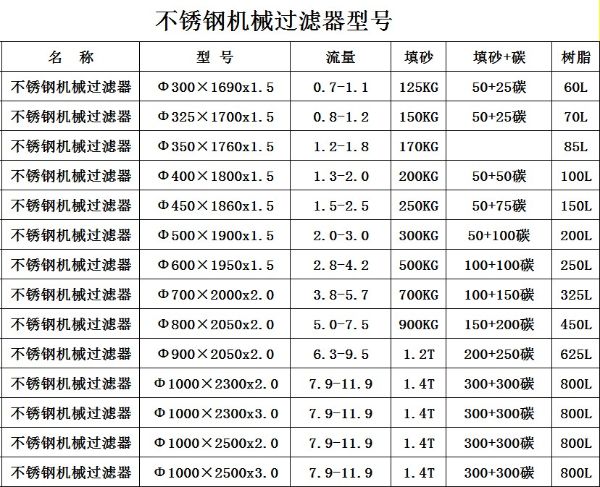 不锈钢机械过滤器型号

| 名 称 | 型 号 | 流量 | 填砂 | 填砂+碳 | 树脂 |
|---|---|---|---|---|---|
| 不锈钢机械过滤器 | Φ300×1690x1.5 | 0.7-1.1 | 125KG | 50+25碳 | 60L |
| 不锈钢机械过滤器 | Φ325×1700x1.5 | 0.8-1.2 | 150KG | 50+25碳 | 70L |
| 不锈钢机械过滤器 | Φ350×1760x1.5 | 1.2-1.8 | 170KG | | 85L |
| 不锈钢机械过滤器 | Φ400×1800x1.5 | 1.3-2.0 | 200KG | 50+50碳 | 100L |
| 不锈钢机械过滤器 | Φ450×1860x1.5 | 1.5-2.5 | 250KG | 50+75碳 | 150L |
| 不锈钢机械过滤器 | Φ500×1900x1.5 | 2.0-3.0 | 300KG | 50+100碳 | 200L |
| 不锈钢机械过滤器 | Φ600×1950x1.5 | 2.8-4.2 | 500KG | 100+100碳 | 250L |
| 不锈钢机械过滤器 | Φ700×2000x2.0 | 3.8-5.7 | 700KG | 100+150碳 | 325L |
| 不锈钢机械过滤器 | Φ800×2050x2.0 | 5.0-7.5 | 900KG | 150+200碳 | 450L |
| 不锈钢机械过滤器 | Φ900×2050x2.0 | 6.3-9.5 | 1.2T | 200+250碳 | 625L |
| 不锈钢机械过滤器 | Φ1000×2300x2.0 | 7.9-11.9 | 1.4T | 300+300碳 | 800L |
| 不锈钢机械过滤器 | Φ1000×2300x3.0 | 7.9-11.9 | 1.4T | 300+300碳 | 800L |
| 不锈钢机械过滤器 | Φ1000×2500x2.0 | 7.9-11.9 | 1.4T | 300+300碳 | 800L |
| 不锈钢机械过滤器 | Φ1000×2500x3.0 | 7.9-11.9 | 1.4T | 300+300碳 | 800L |